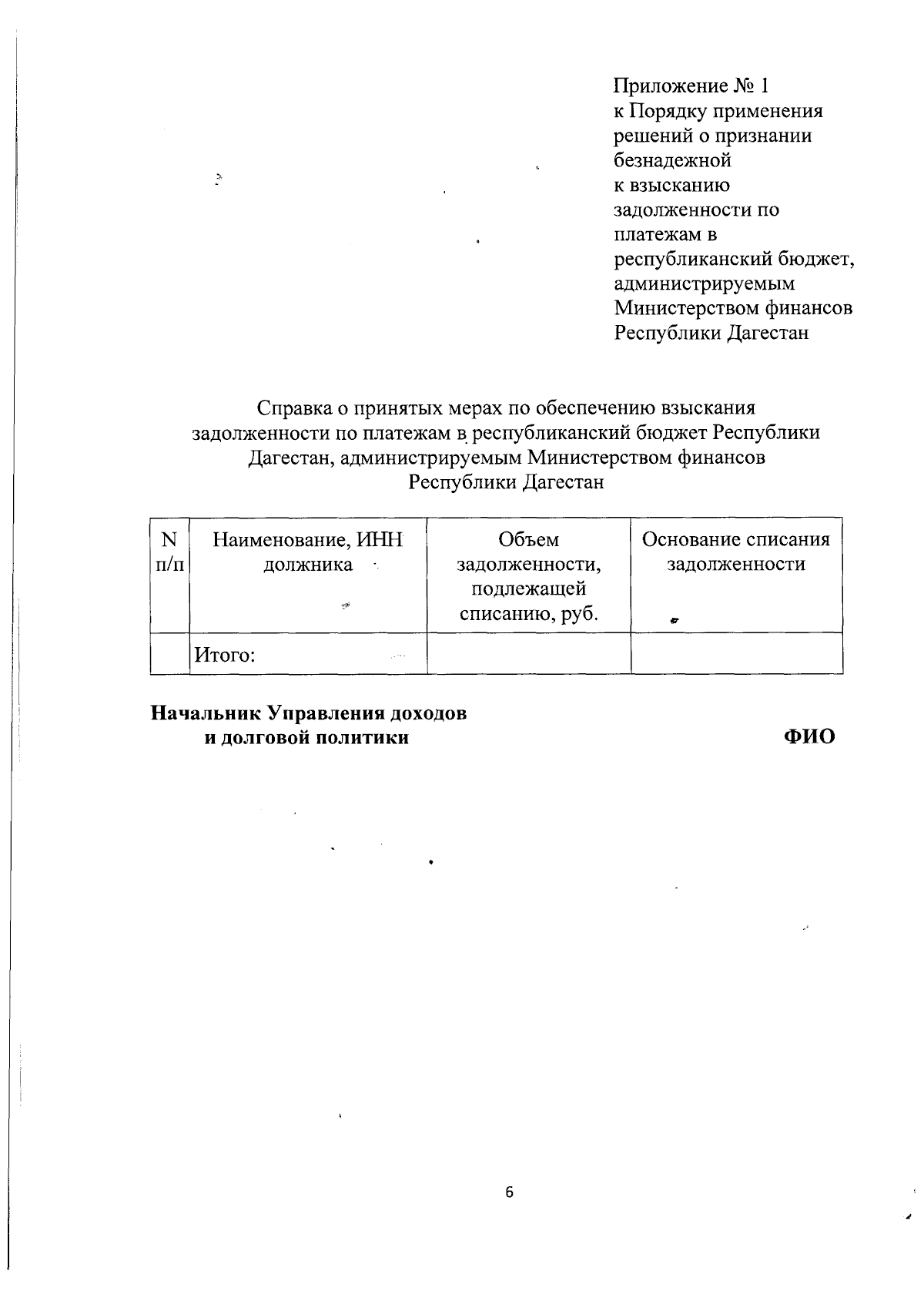 Приложение № 1
к Порядку применения решений о признании безнадежной к взысканию задолженности по платежам в республиканский бюджет, администрируемым Министерством финансов Республики Дагестан

Справка о принятых мерах по обеспечению взыскания задолженности по платежам в республиканский бюджет Республики Дагестан, администрируемым Министерством финансов Республики Дагестан

| N п/п | Наименование, ИНН должника | Объем задолженности, подлежащей списанию, руб. | Основание списания задолженности |
|---|---|---|---|
| | Итого: | | |

Начальник Управления доходов и долговой политики

ФИО

6